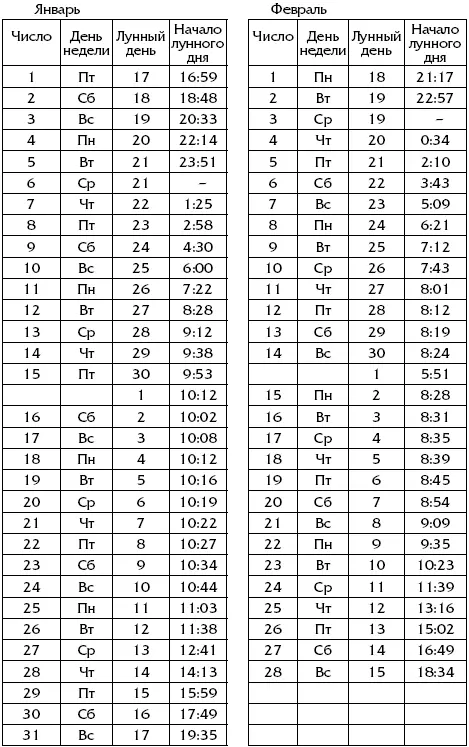 Январь

| Число | День недели | Лунный день | Начало лунного дня |
|---|---|---|---|
| 1 | Пт | 17 | 16:59 |
| 2 | Сб | 18 | 18:48 |
| 3 | Вс | 19 | 20:33 |
| 4 | Пн | 20 | 22:14 |
| 5 | Вт | 21 | 23:51 |
| 6 | Ср | 21 | – |
| 7 | Чт | 22 | 1:25 |
| 8 | Пт | 23 | 2:58 |
| 9 | Сб | 24 | 4:30 |
| 10 | Вс | 25 | 6:00 |
| 11 | Пн | 26 | 7:22 |
| 12 | Вт | 27 | 8:28 |
| 13 | Ср | 28 | 9:12 |
| 14 | Чт | 29 | 9:38 |
| 15 | Пт | 30 | 9:53 |
| | | 1 | 10:12 |
| 16 | Сб | 2 | 10:02 |
| 17 | Вс | 3 | 10:08 |
| 18 | Пн | 4 | 10:12 |
| 19 | Вт | 5 | 10:16 |
| 20 | Ср | 6 | 10:19 |
| 21 | Чт | 7 | 10:22 |
| 22 | Пт | 8 | 10:27 |
| 23 | Сб | 9 | 10:34 |
| 24 | Вс | 10 | 10:44 |
| 25 | Пн | 11 | 11:03 |
| 26 | Вт | 12 | 11:38 |
| 27 | Ср | 13 | 12:41 |
| 28 | Чт | 14 | 14:13 |
| 29 | Пт | 15 | 15:59 |
| 30 | Сб | 16 | 17:49 |
| 31 | Вс | 17 | 19:35 |

Февраль

| Число | День недели | Лунный день | Начало лунного дня |
|---|---|---|---|
| 1 | Пн | 18 | 21:17 |
| 2 | Вт | 19 | 22:57 |
| 3 | Ср | 19 | – |
| 4 | Чт | 20 | 0:34 |
| 5 | Пт | 21 | 2:10 |
| 6 | Сб | 22 | 3:43 |
| 7 | Вс | 23 | 5:09 |
| 8 | Пн | 24 | 6:21 |
| 9 | Вт | 25 | 7:12 |
| 10 | Ср | 26 | 7:43 |
| 11 | Чт | 27 | 8:01 |
| 12 | Пт | 28 | 8:12 |
| 13 | Сб | 29 | 8:19 |
| 14 | Вс | 30 | 8:24 |
| | | 1 | 5:51 |
| 15 | Пн | 2 | 8:28 |
| 16 | Вт | 3 | 8:31 |
| 17 | Ср | 4 | 8:35 |
| 18 | Чт | 5 | 8:39 |
| 19 | Пт | 6 | 8:45 |
| 20 | Сб | 7 | 8:54 |
| 21 | Вс | 8 | 9:09 |
| 22 | Пн | 9 | 9:35 |
| 23 | Вт | 10 | 10:23 |
| 24 | Ср | 11 | 11:39 |
| 25 | Чт | 12 | 13:16 |
| 26 | Пт | 13 | 15:02 |
| 27 | Сб | 14 | 16:49 |
| 28 | Вс | 15 | 18:34 |